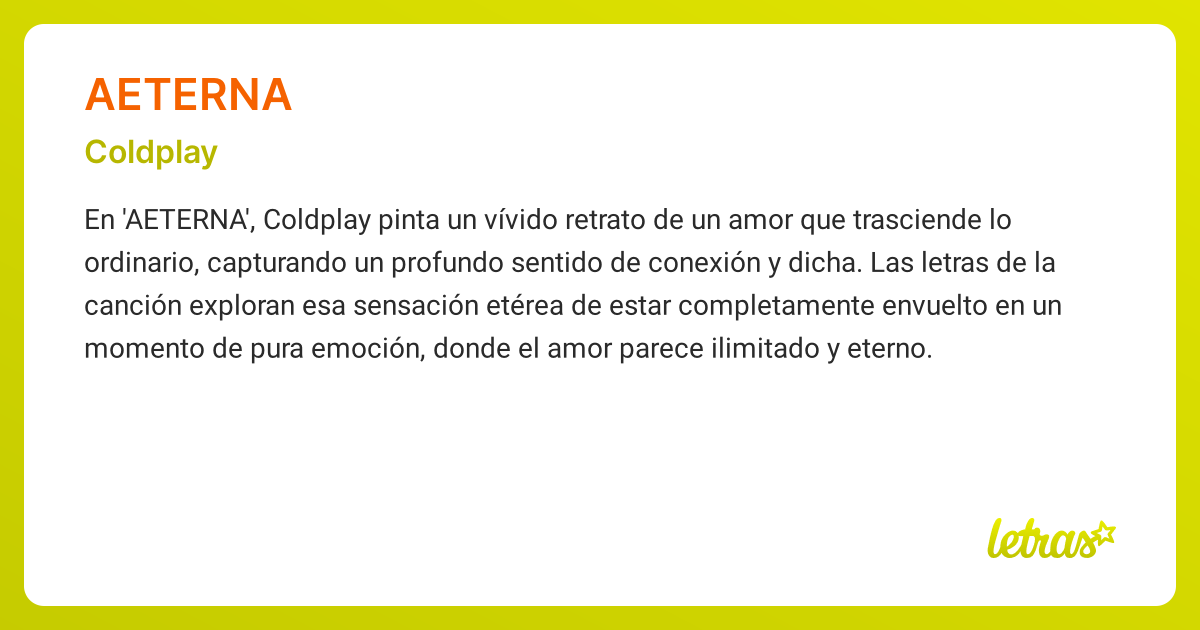 AETERNA

Coldplay

En 'AETERNA', Coldplay pinta un vívido retrato de un amor que trasciende lo ordinario, capturando un profundo sentido de conexión y dicha. Las letras de la canción exploran esa sensación etérea de estar completamente envuelto en un momento de pura emoción, donde el amor parece ilimitado y eterno.

letras